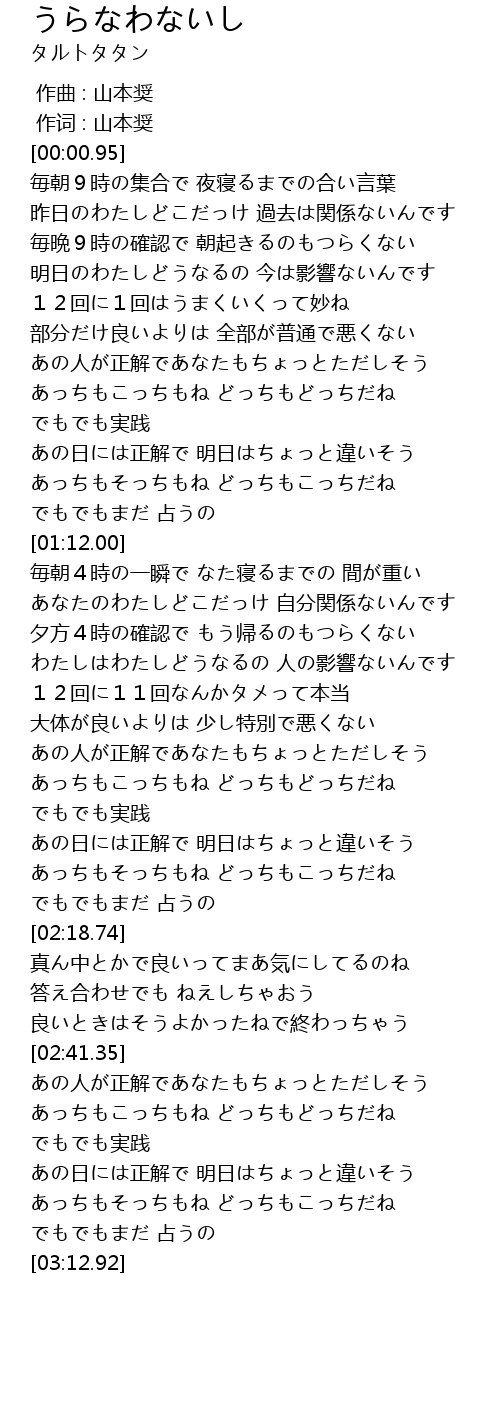 うらなわないし
タルトタタン

作曲 : 山本奨
作词 : 山本奨
[00:00.95]
毎朝９時の集合で 夜寝るまでの合い言葉
昨日のわたしどこだっけ 過去は関係ないんです
毎晩９時の確認で 朝起きるのもつらくない
明日のわたしどうなるの 今は影響ないんです
１２回に１回はうまくいくって妙ね
部分だけ良いよりは 全部が普通で悪くない
あの人が正解であなたもちょっとただしそう
あっちもこっちもね どっちもどっちだね
でもでも実践
あの日には正解で 明日はちょっと違いそう
あっちもそっちもね どっちもこっちだね
でもでもまだ 占うの
[01:12.00]
毎朝４時の一瞬で なた寝るまでの 間が重い
あなたのわたしどこだっけ 自分関係ないんです
夕方４時の確認で もう帰るのもつらくない
わたしはわたしどうなるの 人の影響ないんです
１２回に１１回なんかタメって本当
大体が良いよりは 少し特別で悪くない
あの人が正解であなたもちょっとただしそう
あっちもこっちもね どっちもどっちだね
でもでも実践
あの日には正解で 明日はちょっと違いそう
あっちもそっちもね どっちもこっちだね
でもでもまだ 占うの
[02:18.74]
真ん中とかで良いってまあ気にしてるのね
答え合わせでも ねえしちゃおう
良いときはそうよかったねで終わっちゃう
[02:41.35]
あの人が正解であなたもちょっとただしそう
あっちもこっちもね どっちもどっちだね
でもでも実践
あの日には正解で 明日はちょっと違いそう
あっちもそっちもね どっちもこっちだね
でもでもまだ 占うの
[03:12.92]